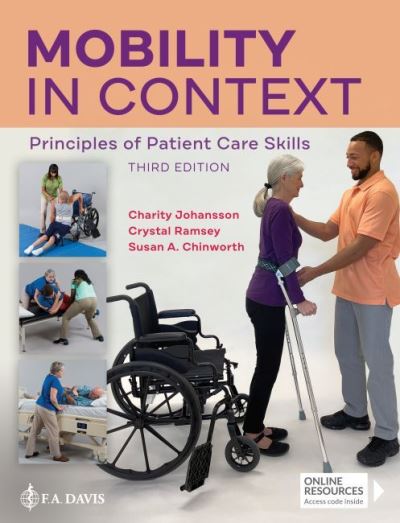 MOBILITY IN CONTEXT

Principles of Patient Care Skills

THIRD EDITION

Charity Johansson
Crystal Ramsey
Susan A. Chinworth

F.A. DAVIS

ONLINE RESOURCES
Access code inside